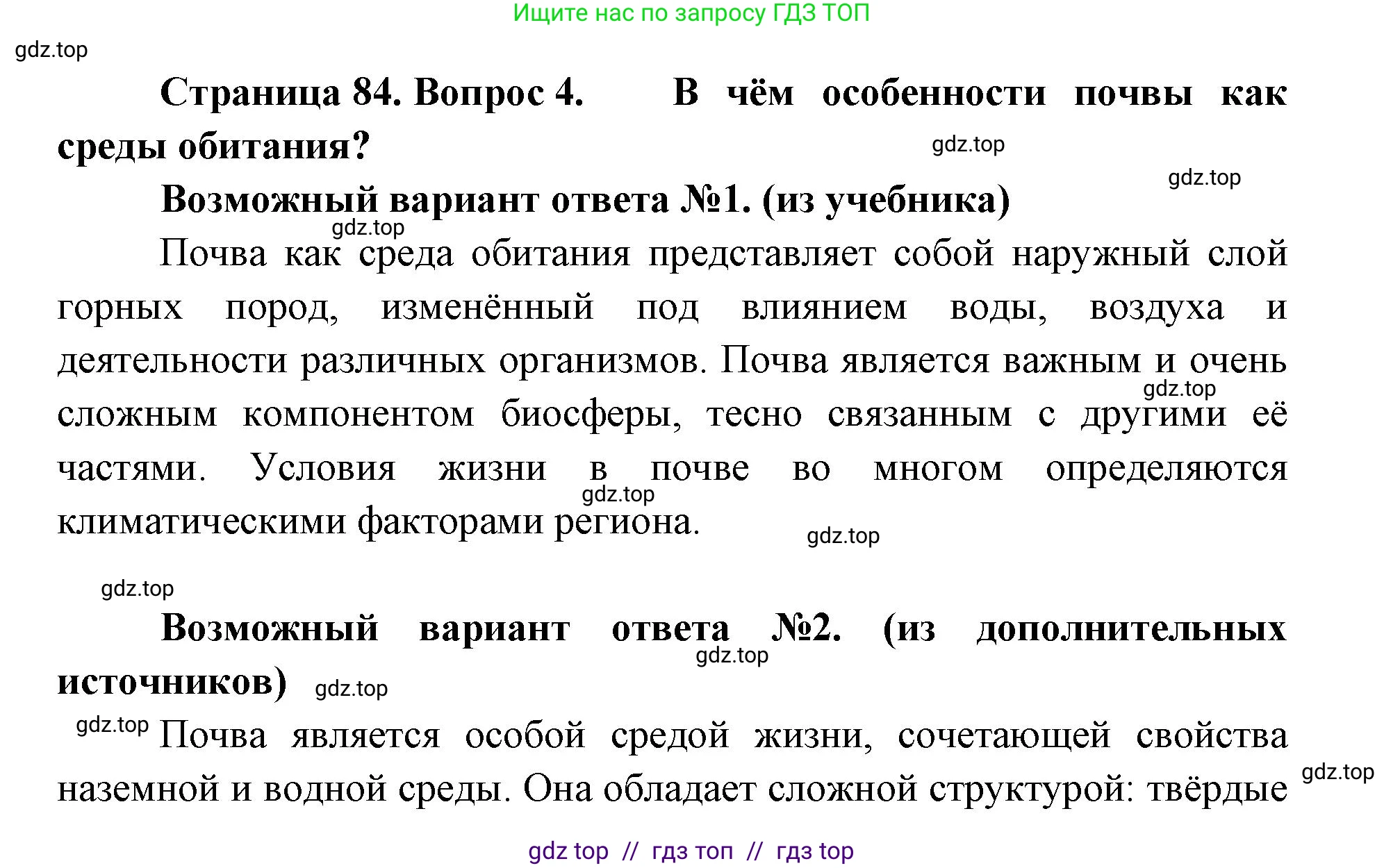 Ищите нас по запросу ГДЗ ТОП

gdz.top

Страница 84. Вопрос 4. В чём особенности почвы как среды обитания?

gdz.top

gdz.top

Возможный вариант ответа №1. (из учебника)

gdz.top

Почва как среда обитания представляет собой наружный слой горных пород, изменённый под влиянием воды, воздуха и деятельности различных организмов. Почва является важным и очень сложным компонентом биосферы, тесно связанным с другими её частями. Условия жизни в почве во многом определяются климатическими факторами региона.

gdz.top

gdz.top

gdz.top

gdz.top

Возможный вариант ответа №2. (из дополнительных источников)

gdz.top

gdz.top

gdz.top

Почва является особой средой жизни, сочетающей свойства наземной и водной среды. Она обладает сложной структурой: твёрдые

gdz.top

gdz top // гдз топ // гдз top